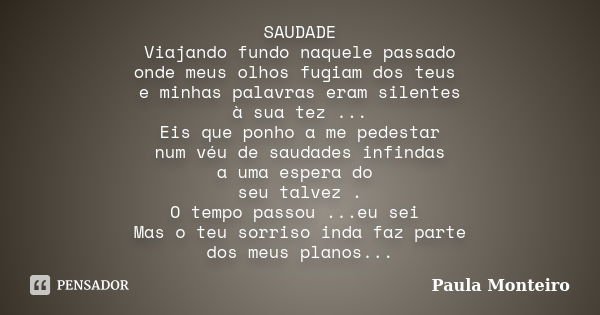 SAUDADE
Viajando fundo naquele passado
onde meus olhos fugiam dos teus
e minhas palavras eram silentes
à sua tez ...
Eis que ponho a me pedestar
num véu de saudades infindas
a uma espera do
seu talvez .
O tempo passou ...eu sei
Mas o teu sorriso inda faz parte
dos meus planos...

PENSADOR

Paula Monteiro